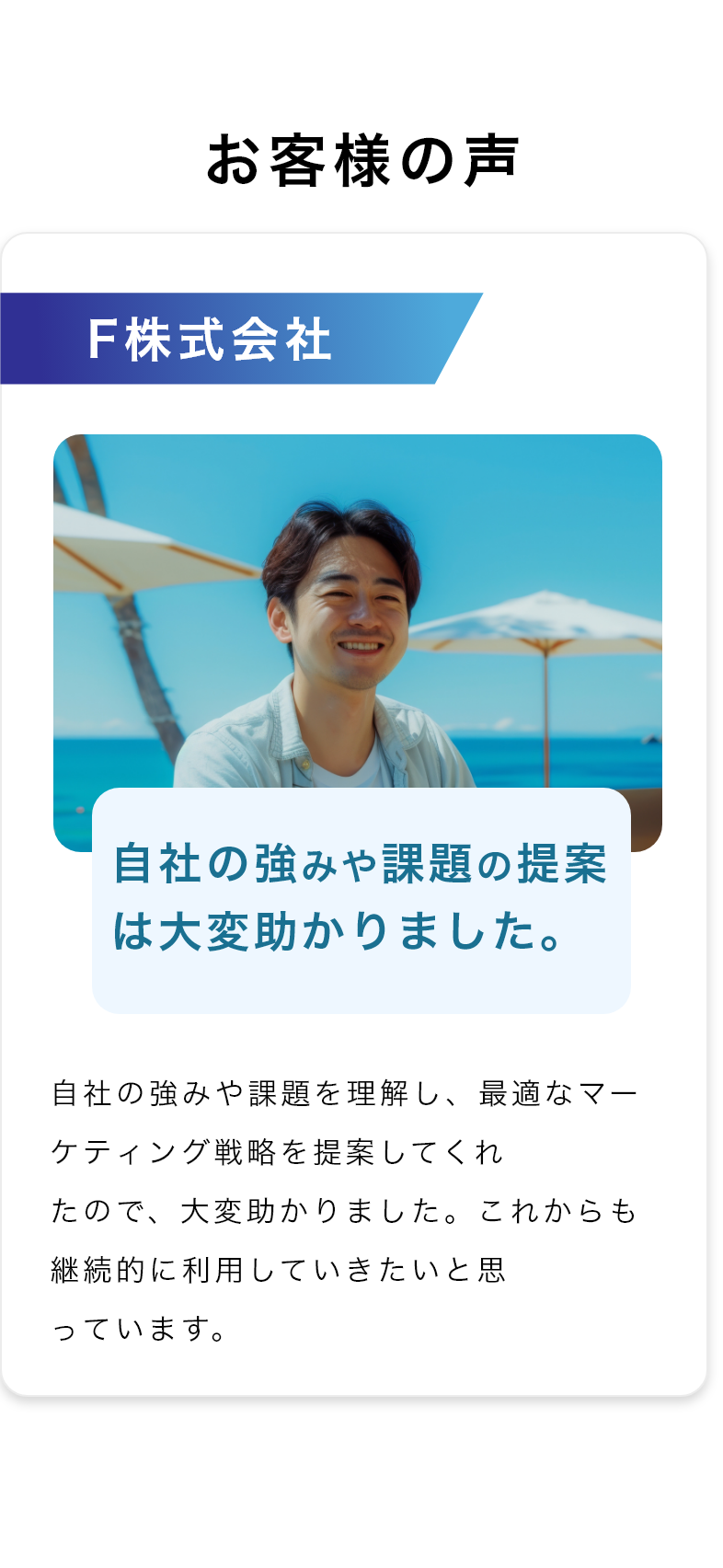 お客様の声

F株式会社

自社の強みや課題の提案は大変助かりました。

自社の強みや課題を理解し、最適なマーケティング戦略を提案してくれたので、大変助かりました。これからも継続的に利用していきたいと思っています。